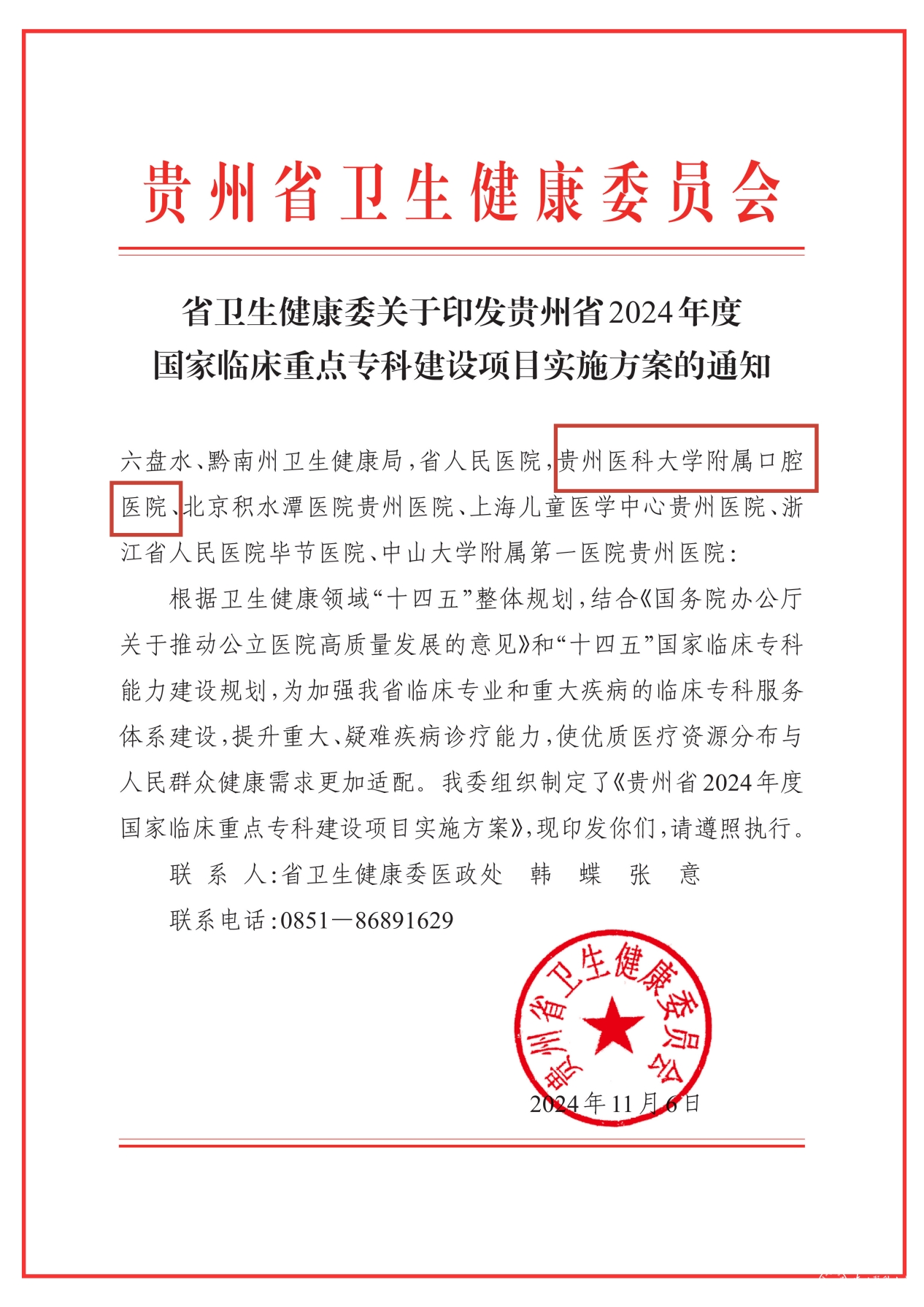 贵州省卫生健康委员会

省卫生健康委关于印发贵州省2024年度国家临床重点专科建设项目实施方案的通知

六盘水、黔南州卫生健康局，省人民医院，贵州医科大学附属口腔医院、北京积水潭医院贵州医院、上海儿童医学中心贵州医院、浙江省人民医院毕节医院、中山大学附属第一医院贵州医院：

根据卫生健康领域“十四五”整体规划，结合《国务院办公厅关于推动公立医院高质量发展的意见》和“十四五”国家临床专科能力建设规划，为加强我省临床专业和重大疾病的临床专科服务体系建设，提升重大、疑难疾病诊疗能力，使优质医疗资源分布与人民群众健康需求更加适配。我委组织制定了《贵州省2024年度国家临床重点专科建设项目实施方案》，现印发你们，请遵照执行。

联 系 人：省卫生健康委医政处　韩　蝶　张　意

联系电话：0851—86891629

贵州省卫生健康委员会

2024年11月6日